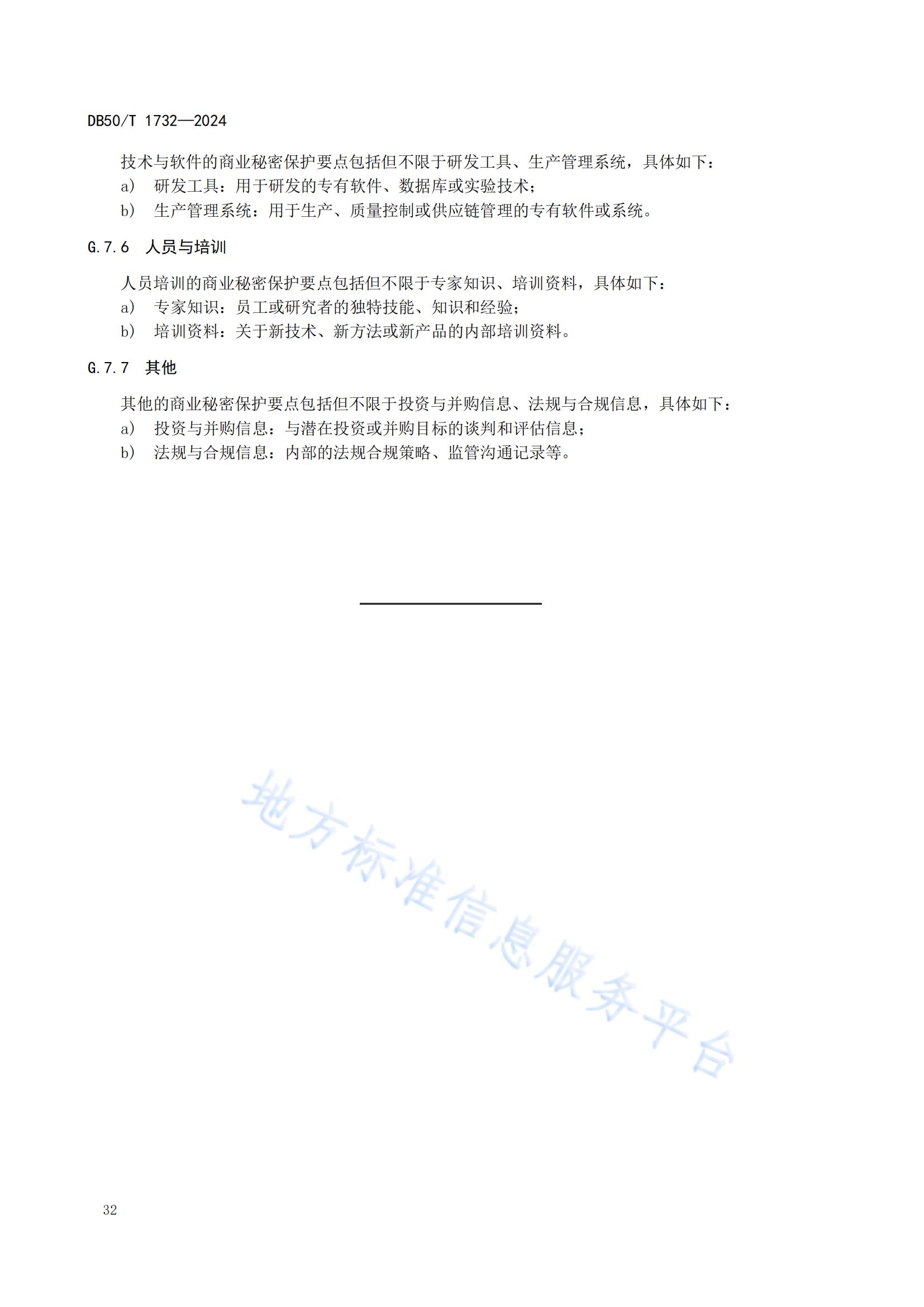 DB50/T 1732—2024

技术与软件的商业秘密保护要点包括但不限于研发工具、生产管理系统，具体如下：

a） 研发工具：用于研发的专有软件、数据库或实验技术；

b） 生产管理系统：用于生产、质量控制或供应链管理的专有软件或系统。

G.7.6 人员与培训

人员培训的商业秘密保护要点包括但不限于专家知识、培训资料，具体如下：

a） 专家知识：员工或研究者的独特技能、知识和经验；

b） 培训资料：关于新技术、新方法或新产品的内部培训资料。

G.7.7 其他

其他的商业秘密保护要点包括但不限于投资与并购信息、法规与合规信息，具体如下：

a） 投资与并购信息：与潜在投资或并购目标的谈判和评估信息；

b） 法规与合规信息：内部的法规合规策略、监管沟通记录等。

地方标准信息服务平台

32